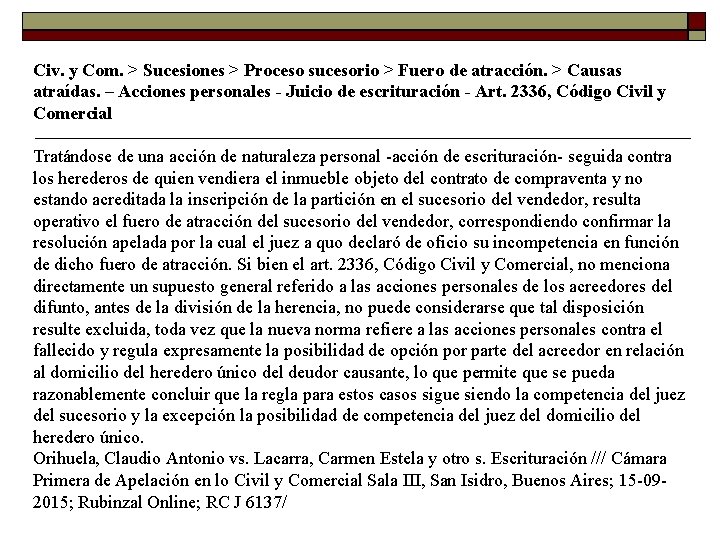 Civ. y Com. > Sucesiones > Proceso sucesorio > Fuero de atracción. > Causas atraídas. – Acciones personales - Juicio de escrituración - Art. 2336, Código Civil y Comercial

Tratándose de una acción de naturaleza personal -acción de escrituración- seguida contra los herederos de quien vendiera el inmueble objeto del contrato de compraventa y no estando acreditada la inscripción de la partición en el sucesorio del vendedor, resulta operativo el fuero de atracción del sucesorio del vendedor, correspondiendo confirmar la resolución apelada por la cual el juez a quo declaró de oficio su incompetencia en función de dicho fuero de atracción. Si bien el art. 2336, Código Civil y Comercial, no menciona directamente un supuesto general referido a las acciones personales de los acreedores del difunto, antes de la división de la herencia, no puede considerarse que tal disposición resulte excluida, toda vez que la nueva norma refiere a las acciones personales contra el fallecido y regula expresamente la posibilidad de opción por parte del acreedor en relación al domicilio del heredero único del deudor causante, lo que permite que se pueda razonablemente concluir que la regla para estos casos sigue siendo la competencia del juez del sucesorio y la excepción la posibilidad de competencia del juez del domicilio del heredero único.
Orihuela, Claudio Antonio vs. Lacarra, Carmen Estela y otro s. Escrituración /// Cámara Primera de Apelación en lo Civil y Comercial Sala III, San Isidro, Buenos Aires; 15-09-2015; Rubinzal Online; RC J 6137/